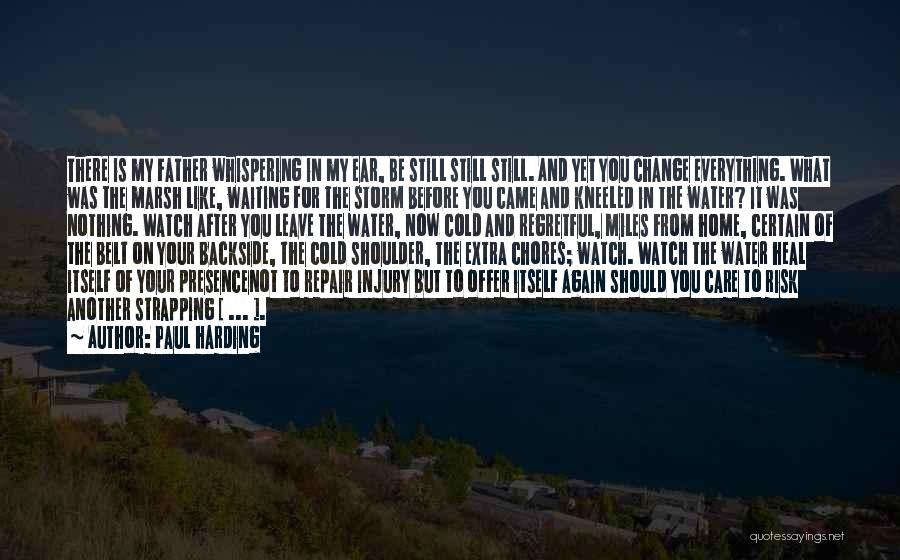 THERE IS MY FATHER WHISPERING IN MY EAR, BE STILL STILL STILL. AND YET YOU CHANGE EVERYTHING. WHAT WAS THE MARSH LIKE, WAITING FOR THE STORM BEFORE YOU CAME AND KNEELED IN THE WATER? IT WAS NOTHING. WATCH AFTER YOU LEAVE THE WATER, NOW COLD AND REGRETFUL, MILES FROM HOME, CERTAIN OF THE BELT ON YOUR BACKSIDE, THE COLD SHOULDER, THE EXTRA CHORES; WATCH. WATCH THE WATER HEAL ITSELF OF YOUR PRESENCENOT TO REPAIR INJURY BUT TO OFFER ITSELF AGAIN SHOULD YOU CARE TO RISK ANOTHER STRAPPING [ ... ].

~ AUTHOR: PAUL HARDING

quotessayings.net